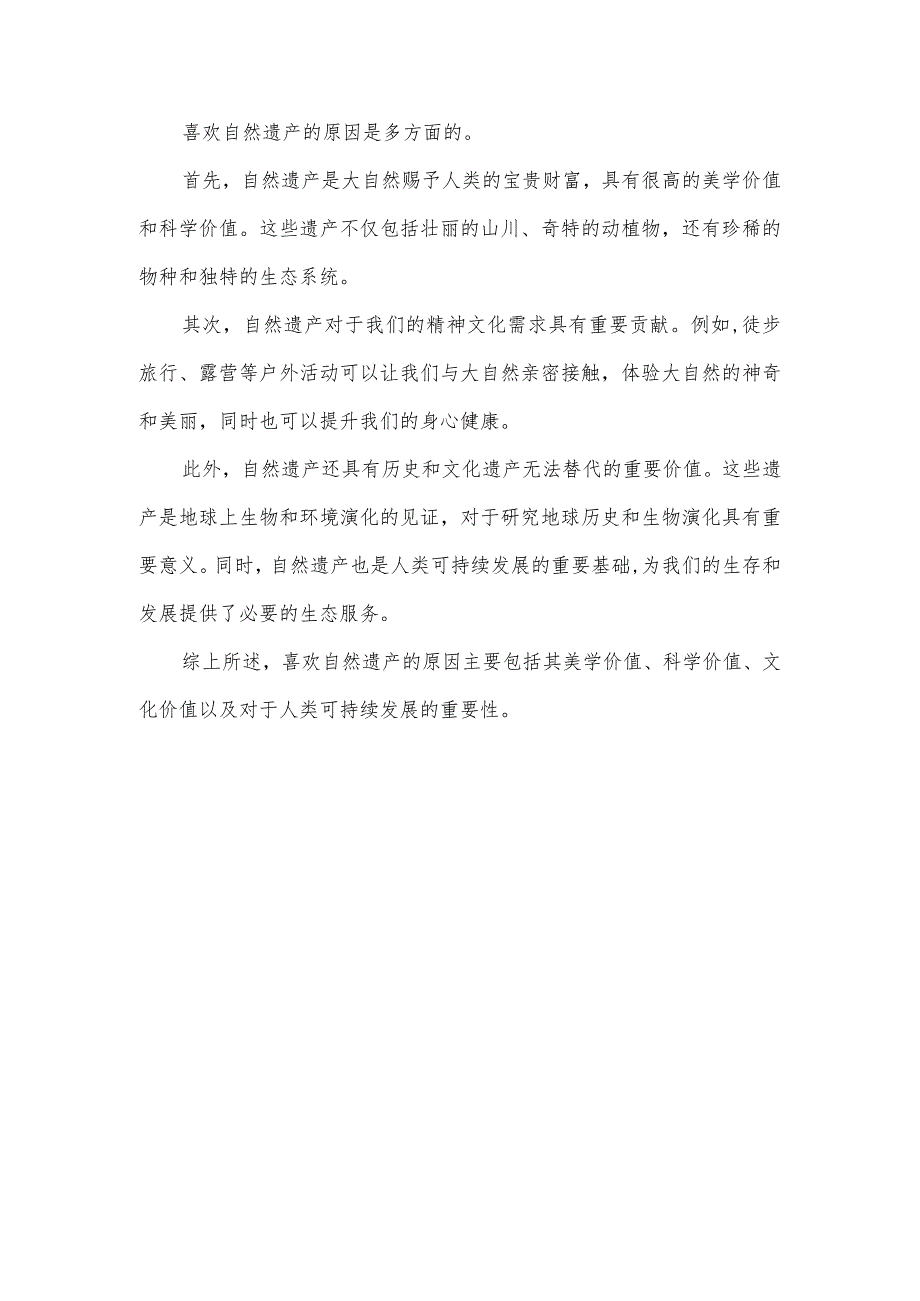 喜欢自然遗产的原因是多方面的。

首先，自然遗产是大自然赐予人类的宝贵财富，具有很高的美学价值和科学价值。这些遗产不仅包括壮丽的山川、奇特的动植物，还有珍稀的物种和独特的生态系统。

其次，自然遗产对于我们的精神文化需求具有重要贡献。例如,徒步旅行、露营等户外活动可以让我们与大自然亲密接触，体验大自然的神奇和美丽，同时也可以提升我们的身心健康。

此外，自然遗产还具有历史和文化遗产无法替代的重要价值。这些遗产是地球上生物和环境演化的见证，对于研究地球历史和生物演化具有重要意义。同时，自然遗产也是人类可持续发展的重要基础，为我们的生存和发展提供了必要的生态服务。

综上所述，喜欢自然遗产的原因主要包括其美学价值、科学价值、文化价值以及对于人类可持续发展的重要性。